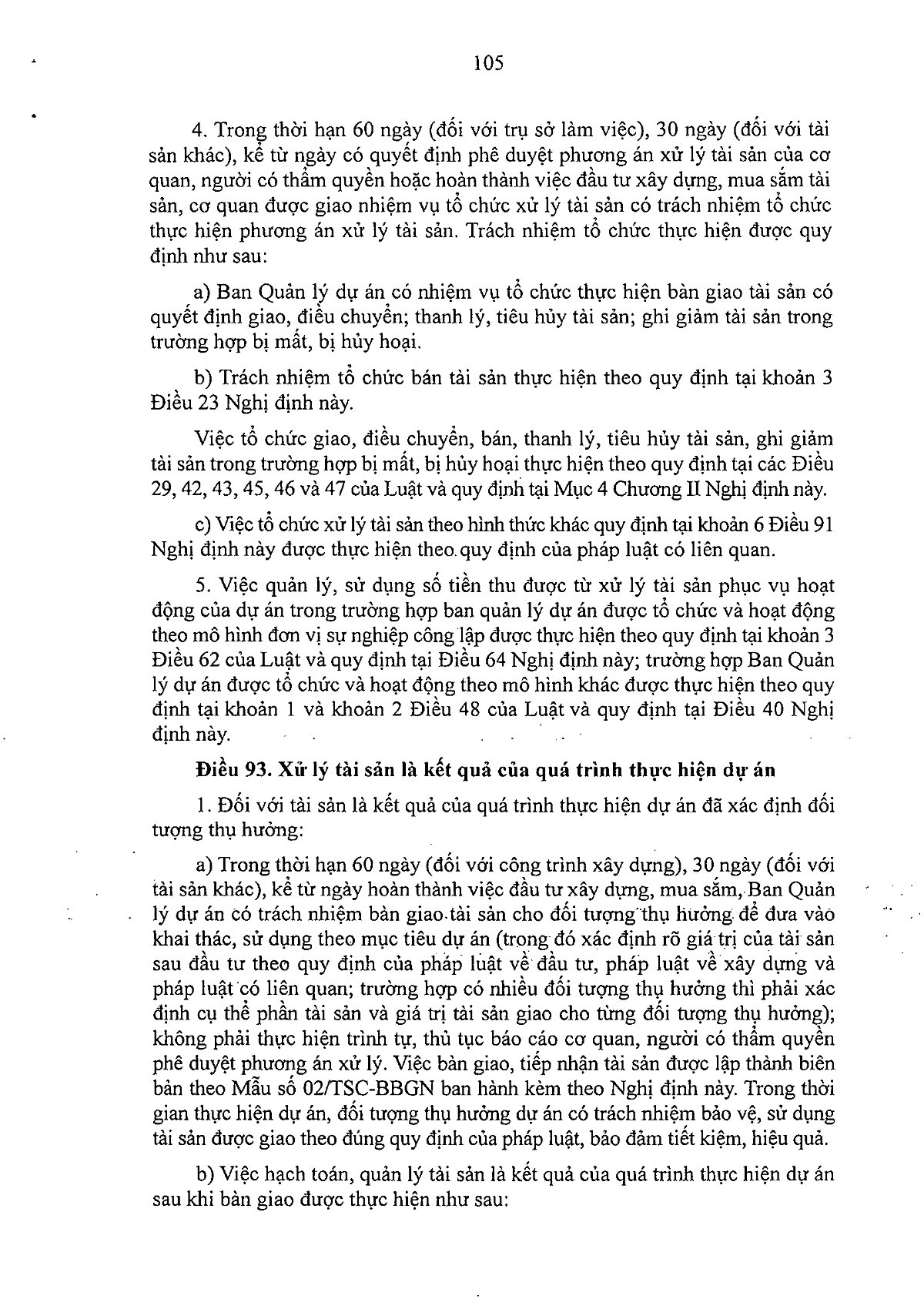 105

4. Trong thời hạn 60 ngày (đối với trụ sở làm việc), 30 ngày (đối với tài sản khác), kể từ ngày có quyết định phê duyệt phương án xử lý tài sản của cơ quan, người có thẩm quyền hoặc hoàn thành việc đầu tư xây dựng, mua sắm tài sản, cơ quan được giao nhiệm vụ tổ chức xử lý tài sản có trách nhiệm tổ chức thực hiện phương án xử lý tài sản. Trách nhiệm tổ chức thực hiện được quy định như sau:

a) Ban Quản lý dự án có nhiệm vụ tổ chức thực hiện bàn giao tài sản có quyết định giao, điều chuyển; thanh lý, tiêu hủy tài sản; ghi giảm tài sản trong trường hợp bị mất, bị hủy hoại.

b) Trách nhiệm tổ chức bán tài sản thực hiện theo quy định tại khoản 3 Điều 23 Nghị định này.

Việc tổ chức giao, điều chuyển, bán, thanh lý, tiêu hủy tài sản, ghi giảm tài sản trong trường hợp bị mất, bị hủy hoại thực hiện theo quy định tại các Điều 29, 42, 43, 45, 46 và 47 của Luật và quy định tại Mục 4 Chương II Nghị định này.

c) Việc tổ chức xử lý tài sản theo hình thức khác quy định tại khoản 6 Điều 91 Nghị định này được thực hiện theo quy định của pháp luật có liên quan.

5. Việc quản lý, sử dụng số tiền thu được từ xử lý tài sản phục vụ hoạt động của dự án trong trường hợp ban quản lý dự án được tổ chức và hoạt động theo mô hình đơn vị sự nghiệp công lập được thực hiện theo quy định tại khoản 3 Điều 62 của Luật và quy định tại Điều 64 Nghị định này; trường hợp Ban Quản lý dự án được tổ chức và hoạt động theo mô hình khác được thực hiện theo quy định tại khoản 1 và khoản 2 Điều 48 của Luật và quy định tại Điều 40 Nghị định này.

**Điều 93. Xử lý tài sản là kết quả của quá trình thực hiện dự án**

1. Đối với tài sản là kết quả của quá trình thực hiện dự án đã xác định đối tượng thụ hưởng:

a) Trong thời hạn 60 ngày (đối với công trình xây dựng), 30 ngày (đối với tài sản khác), kể từ ngày hoàn thành việc đầu tư xây dựng, mua sắm, Ban Quản lý dự án có trách nhiệm bàn giao tài sản cho đối tượng thụ hưởng để đưa vào khai thác, sử dụng theo mục tiêu dự án (trong đó xác định rõ giá trị của tài sản sau đầu tư theo quy định của pháp luật về đầu tư, pháp luật về xây dựng và pháp luật có liên quan; trường hợp có nhiều đối tượng thụ hưởng thì phải xác định cụ thể phần tài sản và giá trị tài sản giao cho từng đối tượng thụ hưởng); không phải thực hiện trình tự, thủ tục báo cáo cơ quan, người có thẩm quyền phê duyệt phương án xử lý. Việc bàn giao, tiếp nhận tài sản được lập thành biên bản theo Mẫu số 02/TSC-BBGN ban hành kèm theo Nghị định này. Trong thời gian thực hiện dự án, đối tượng thụ hưởng dự án có trách nhiệm bảo vệ, sử dụng tài sản được giao theo đúng quy định của pháp luật, bảo đảm tiết kiệm, hiệu quả.

b) Việc hạch toán, quản lý tài sản là kết quả của quá trình thực hiện dự án sau khi bàn giao được thực hiện như sau: